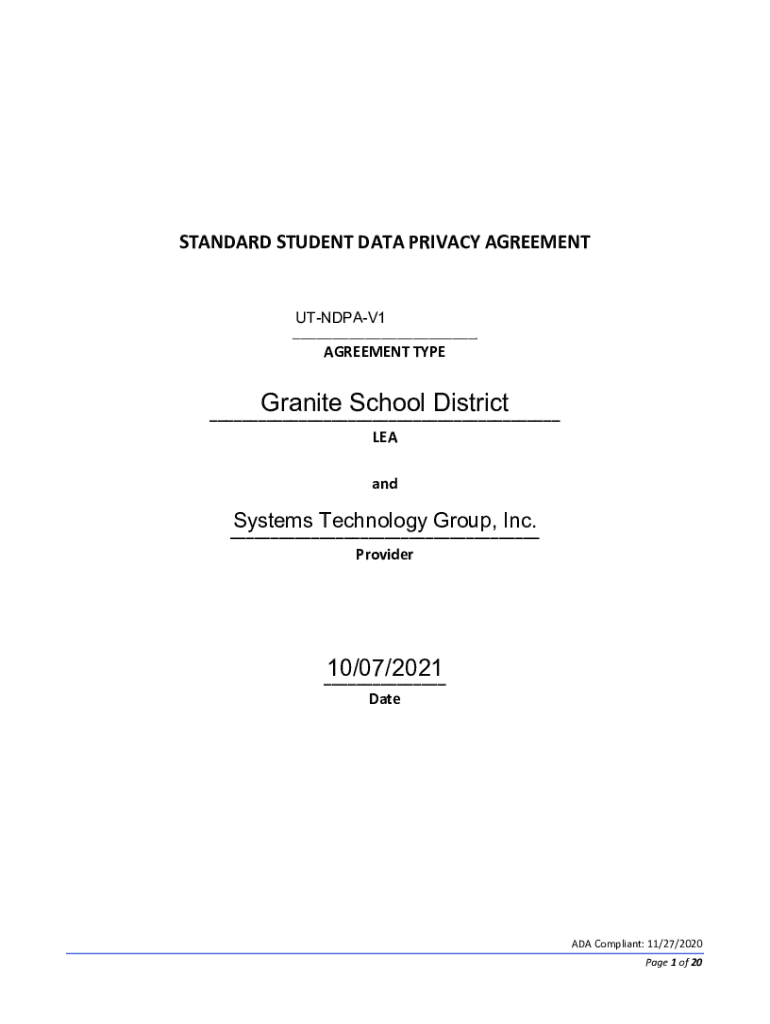 STANDARD STUDENT DATA PRIVACY AGREEMENT

UT-NDPA-V1

AGREEMENT TYPE

Granite School District

LEA

and

Systems Technology Group, Inc.

Provider

10/07/2021

Date

ADA Compliant: 11/27/2020

Page 1 of 20